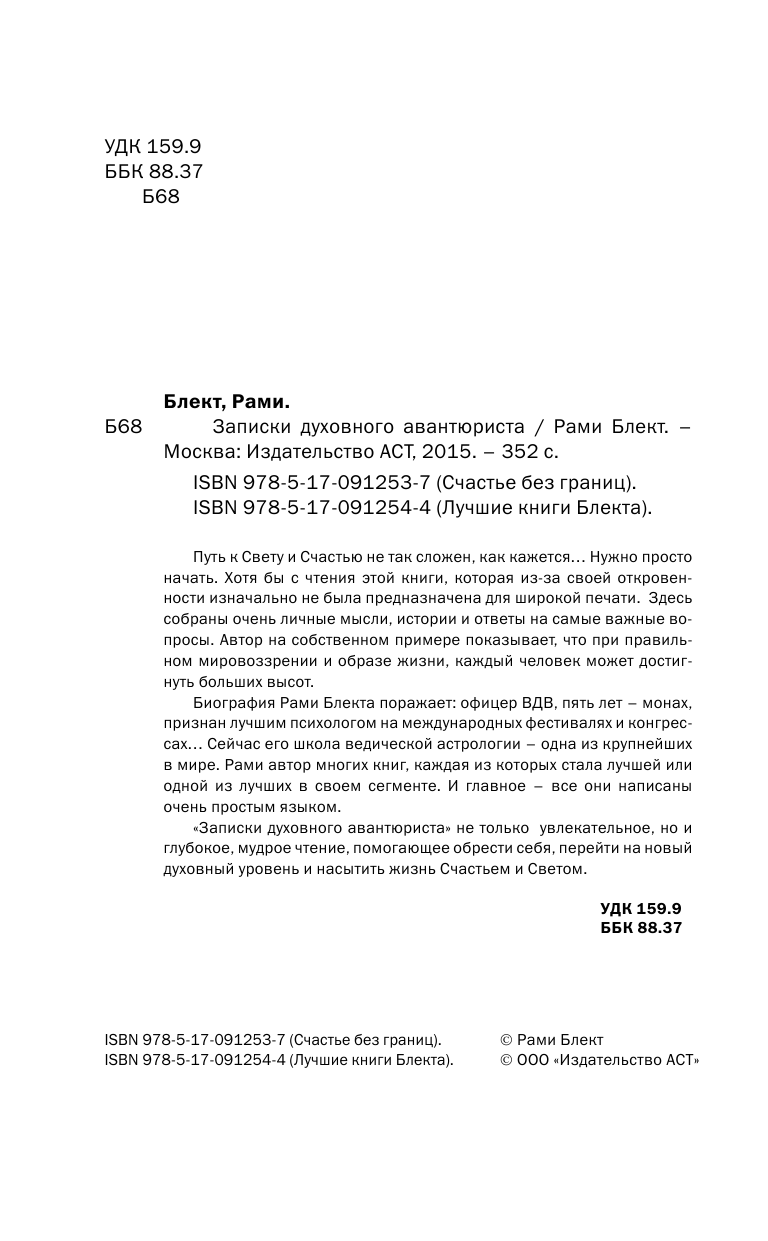 УДК 159.9
ББК 88.37
Б68

Блект, Рами.

Б68 Записки духовного авантюриста / Рами Блект. – Москва: Издательство АСТ, 2015. – 352 с.

ISBN 978-5-17-091253-7 (Счастье без границ).
ISBN 978-5-17-091254-4 (Лучшие книги Блекта).

Путь к Свету и Счастью не так сложен, как кажется… Нужно просто начать. Хотя бы с чтения этой книги, которая из-за своей откровенности изначально не была предназначена для широкой печати. Здесь собраны очень личные мысли, истории и ответы на самые важные вопросы. Автор на собственном примере показывает, что при правильном мировоззрении и образе жизни, каждый человек может достигнуть больших высот.

Биография Рами Блекта поражает: офицер ВДВ, пять лет – монах, признан лучшим психологом на международных фестивалях и конгрессах… Сейчас его школа ведической астрологии – одна из крупнейших в мире. Рами автор многих книг, каждая из которых стала лучшей или одной из лучших в своем сегменте. И главное – все они написаны очень простым языком.

«Записки духовного авантюриста» не только увлекательное, но и глубокое, мудрое чтение, помогающее обрести себя, перейти на новый духовный уровень и насытить жизнь Счастьем и Светом.

УДК 159.9
ББК 88.37

ISBN 978-5-17-091253-7 (Счастье без границ).
ISBN 978-5-17-091254-4 (Лучшие книги Блекта).

© Рами Блект
© ООО «Издательство АСТ»